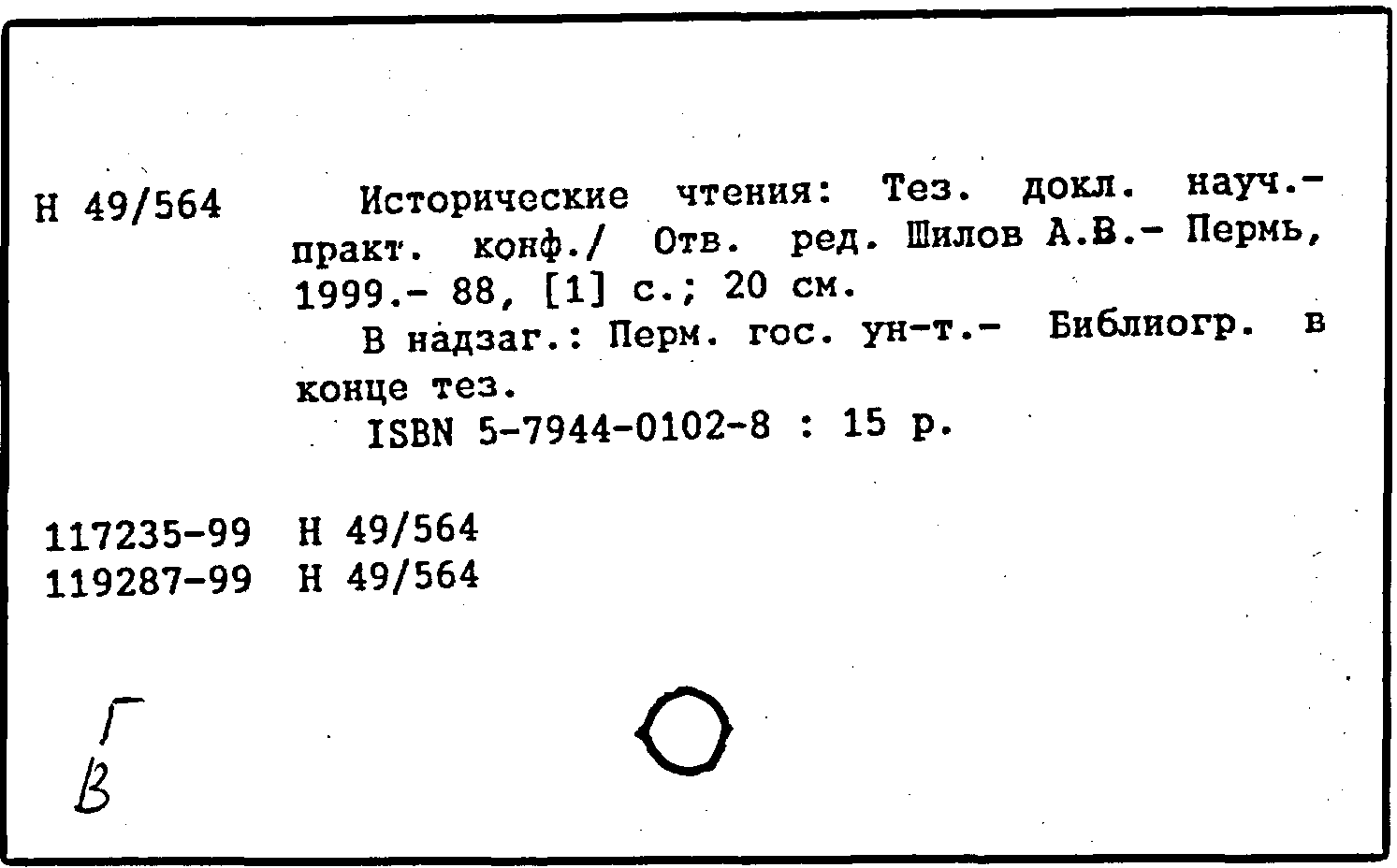 Н 49/564

Исторические чтения: Тез. докл. науч.-практ. конф./ Отв. ред. Шилов А.В.- Пермь, 1999.- 88, [1] с.; 20 см.

В надзаг.: Перм. гос. ун-т.- Библиогр. в конце тез.

ISBN 5-7944-0102-8 : 15 р.

117235-99 Н 49/564
119287-99 Н 49/564

Г
В